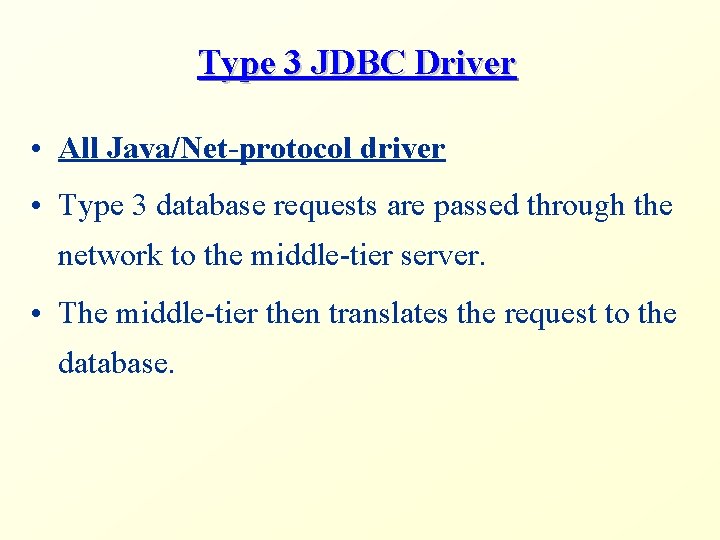 Type 3 JDBC Driver

• All Java/Net-protocol driver
• Type 3 database requests are passed through the network to the middle-tier server.
• The middle-tier then translates the request to the database.